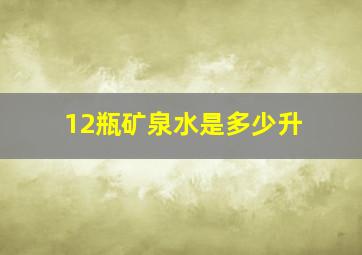 12瓶矿泉水是多少升